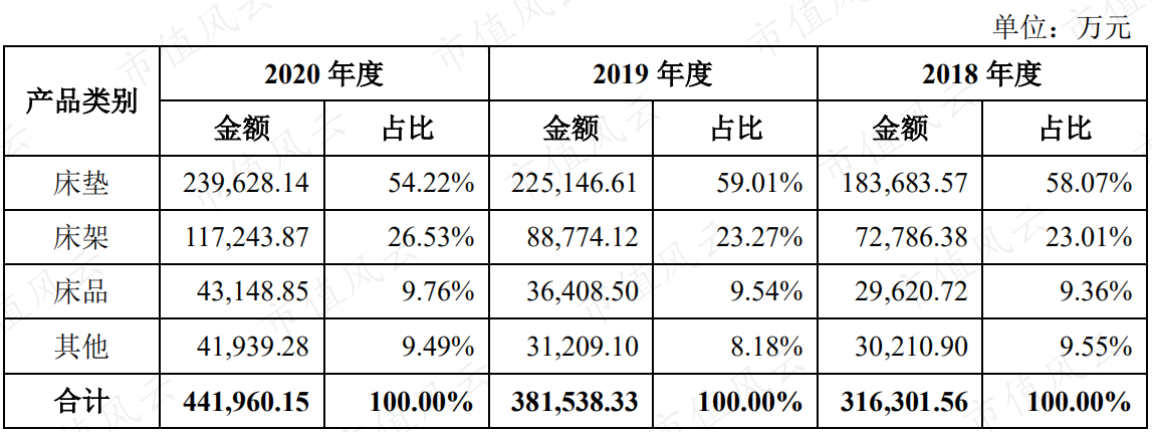 单位：万元

| 产品类别 | 2020年度 |  | 2019年度 |  | 2018年度 |  |
|---|---|---|---|---|---|---|
|  | 金额 | 占比 | 金额 | 占比 | 金额 | 占比 |
| 床垫 | 239,628.14 | 54.22% | 225,146.61 | 59.01% | 183,683.57 | 58.07% |
| 床架 | 117,243.87 | 26.53% | 88,774.12 | 23.27% | 72,786.38 | 23.01% |
| 床品 | 43,148.85 | 9.76% | 36,408.50 | 9.54% | 29,620.72 | 9.36% |
| 其他 | 41,939.28 | 9.49% | 31,209.10 | 8.18% | 30,210.90 | 9.55% |
| 合计 | 441,960.15 | 100.00% | 381,538.33 | 100.00% | 316,301.56 | 100.00% |

市值风云